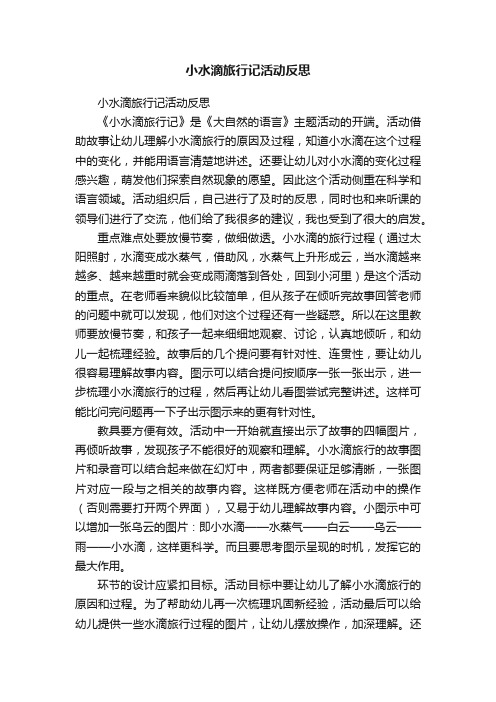 小水滴旅行记活动反思

小水滴旅行记活动反思

《小水滴旅行记》是《大自然的语言》主题活动的开端。活动借助故事让幼儿理解小水滴旅行的原因及过程，知道小水滴在这个过程中的变化，并能用语言清楚地讲述。还要让幼儿对小水滴的变化过程感兴趣，萌发他们探索自然现象的愿望。因此这个活动侧重在科学和语言领域。活动组织后，自己进行了及时的反思，同时也和来听课的领导们进行了交流，他们给了我很多的建议，我也受到了很大的启发。

重点难点处要放慢节奏，做细做透。小水滴的旅行过程（通过太阳照射，水滴变成水蒸气，借助风，水蒸气上升形成云，当水滴越来越多、越来越重时就会变成雨滴落到各处，回到小河里）是这个活动的重点。在老师看来貌似比较简单，但从孩子在倾听完故事回答老师的问题中就可以发现，他们对这个过程还有一些疑惑。所以在这里教师要放慢节奏，和孩子一起来细细地观察、讨论，认真地倾听，和幼儿一起梳理经验。故事后的几个提问要有针对性、连贯性，要让幼儿很容易理解故事内容。图示可以结合提问按顺序一张一张出示，进一步梳理小水滴旅行的过程，然后再让幼儿看图尝试完整讲述。这样可能比问完问题再一下子出示图示来的更有针对性。

教具要方便有效。活动中一开始就直接出示了故事的四幅图片，再倾听故事，发现孩子不能很好的观察和理解。小水滴旅行的故事图片和录音可以结合起来做在幻灯中，两者都要保证足够清晰，一张图片对应一段与之相关的故事内容。这样既方便老师在活动中的操作（否则需要打开两个界面），又易于幼儿理解故事内容。小图示中可以增加一张乌云的图片：即小水滴——水蒸气——白云——乌云——雨——小水滴，这样更科学。而且要思考图示呈现的时机，发挥它的最大作用。

环节的设计应紧扣目标。活动目标中要让幼儿了解小水滴旅行的原因和过程。为了帮助幼儿再一次梳理巩固新经验，活动最后可以给幼儿提供一些水滴旅行过程的图片，让幼儿摆放操作，加深理解。还